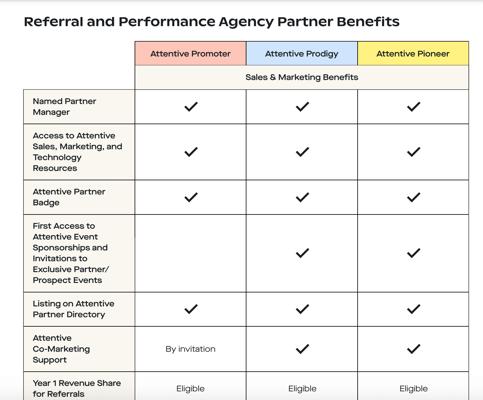 Referral and Performance Agency Partner Benefits

| | Attentive Promoter | Attentive Prodigy | Attentive Pioneer |
|---|---|---|---|
| | Sales & Marketing Benefits | | |
| Named Partner Manager | ✓ | ✓ | ✓ |
| Access to Attentive Sales, Marketing, and Technology Resources | ✓ | ✓ | ✓ |
| Attentive Partner Badge | ✓ | ✓ | ✓ |
| First Access to Attentive Event Sponsorships and Invitations to Exclusive Partner/ Prospect Events | | ✓ | ✓ |
| Listing on Attentive Partner Directory | ✓ | ✓ | ✓ |
| Attentive Co-Marketing Support | By invitation | ✓ | ✓ |
| Year 1 Revenue Share for Referrals | Eligible | Eligible | Eligible |